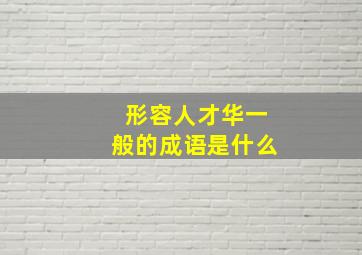 形容人才华一般的成语是什么